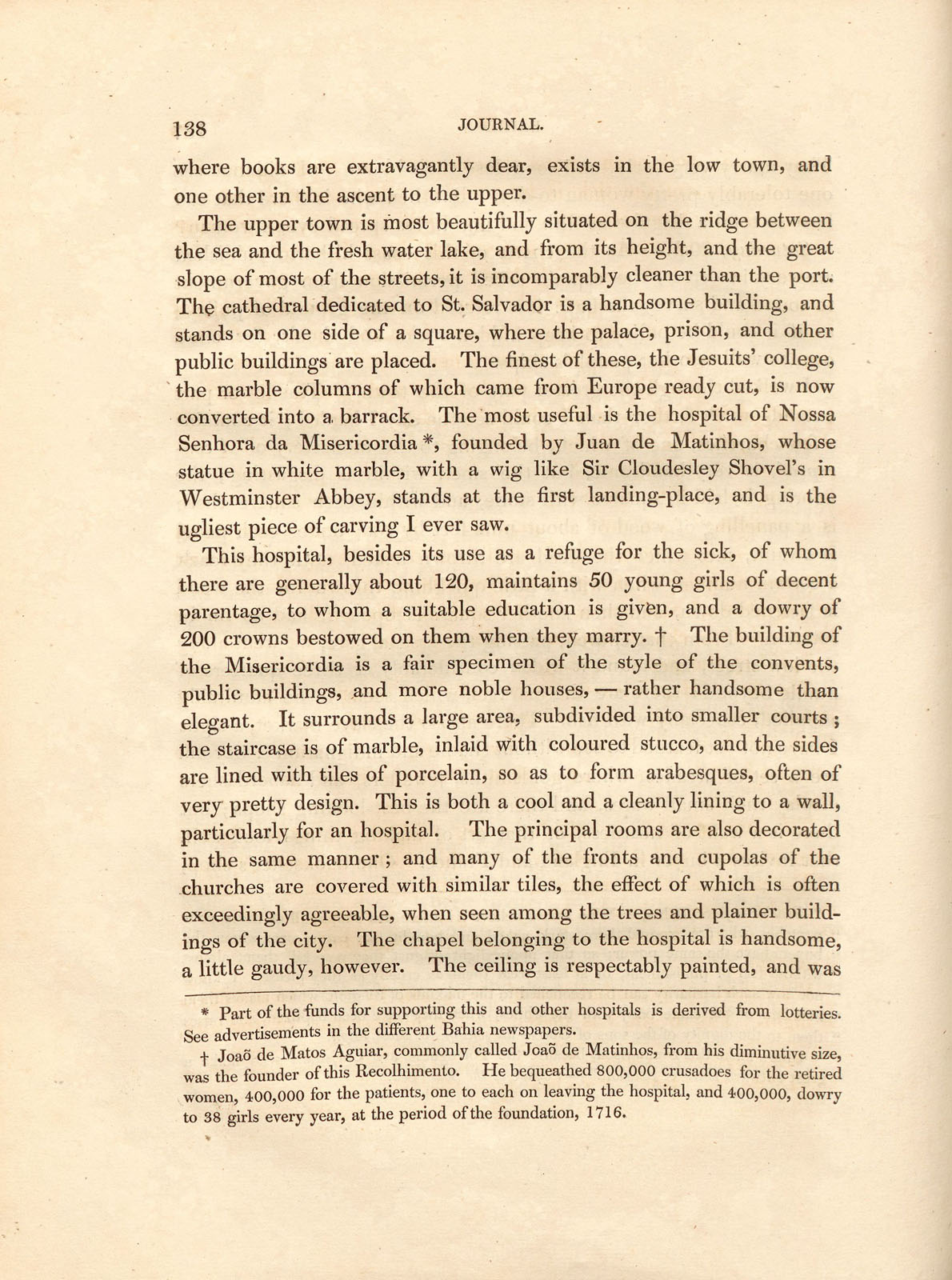 138 JOURNAL.

where books are extravagantly dear, exists in the low town, and one other in the ascent to the upper.

The upper town is most beautifully situated on the ridge between the sea and the fresh water lake, and from its height, and the great slope of most of the streets, it is incomparably cleaner than the port. The cathedral dedicated to St. Salvador is a handsome building, and stands on one side of a square, where the palace, prison, and other public buildings are placed. The finest of these, the Jesuits' college, the marble columns of which came from Europe ready cut, is now converted into a barrack. The most useful is the hospital of Nossa Senhora da Misericordia *, founded by Juan de Matinhos, whose statue in white marble, with a wig like Sir Cloudesley Shovel's in Westminster Abbey, stands at the first landing-place, and is the ugliest piece of carving I ever saw.

This hospital, besides its use as a refuge for the sick, of whom there are generally about 120, maintains 50 young girls of decent parentage, to whom a suitable education is given, and a dowry of 200 crowns bestowed on them when they marry. † The building of the Misericordia is a fair specimen of the style of the convents, public buildings, and more noble houses, — rather handsome than elegant. It surrounds a large area, subdivided into smaller courts; the staircase is of marble, inlaid with coloured stucco, and the sides are lined with tiles of porcelain, so as to form arabesques, often of very pretty design. This is both a cool and a cleanly lining to a wall, particularly for an hospital. The principal rooms are also decorated in the same manner; and many of the fronts and cupolas of the churches are covered with similar tiles, the effect of which is often exceedingly agreeable, when seen among the trees and plainer buildings of the city. The chapel belonging to the hospital is handsome, a little gaudy, however. The ceiling is respectably painted, and was

* Part of the funds for supporting this and other hospitals is derived from lotteries. See advertisements in the different Bahia newspapers.

† Joaõ de Matos Aguiar, commonly called Joaõ de Matinhos, from his diminutive size, was the founder of this Recolhimento. He bequeathed 800,000 crusadoes for the retired women, 400,000 for the patients, one to each on leaving the hospital, and 400,000, dowry to 38 girls every year, at the period of the foundation, 1716.